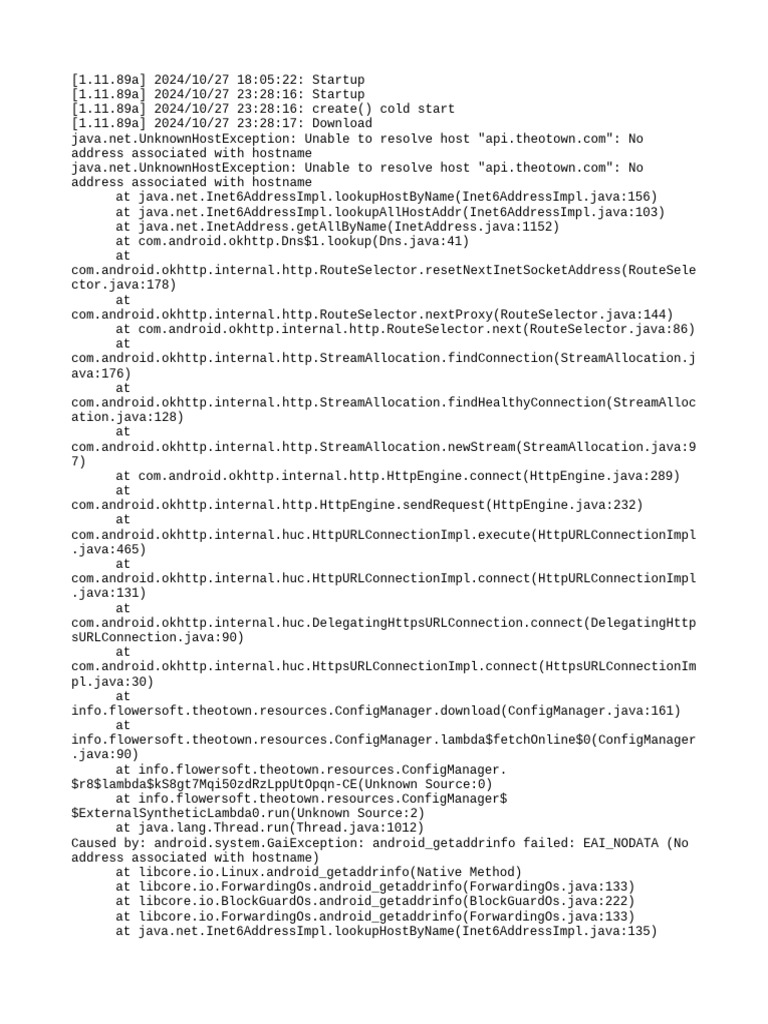 [1.11.89a] 2024/10/27 18:05:22: Startup
[1.11.89a] 2024/10/27 23:28:16: Startup
[1.11.89a] 2024/10/27 23:28:16: create() cold start
[1.11.89a] 2024/10/27 23:28:17: Download
java.net.UnknownHostException: Unable to resolve host "api.theotown.com": No address associated with hostname
java.net.UnknownHostException: Unable to resolve host "api.theotown.com": No address associated with hostname
at java.net.Inet6AddressImpl.lookupHostByName(Inet6AddressImpl.java:156)
at java.net.Inet6AddressImpl.lookupAllHostAddr(Inet6AddressImpl.java:103)
at java.net.InetAddress.getAllByName(InetAddress.java:1152)
at com.android.okhttp.Dns$1.lookup(Dns.java:41)
at com.android.okhttp.internal.http.RouteSelector.resetNextInetSocketAddress(RouteSelector.java:178)
at com.android.okhttp.internal.http.RouteSelector.nextProxy(RouteSelector.java:144)
at com.android.okhttp.internal.http.RouteSelector.next(RouteSelector.java:86)
at com.android.okhttp.internal.http.StreamAllocation.findConnection(StreamAllocation.java:176)
at com.android.okhttp.internal.http.StreamAllocation.findHealthyConnection(StreamAllocation.java:128)
at com.android.okhttp.internal.http.StreamAllocation.newStream(StreamAllocation.java:97)
at com.android.okhttp.internal.http.HttpEngine.connect(HttpEngine.java:289)
at com.android.okhttp.internal.http.HttpEngine.sendRequest(HttpEngine.java:232)
at com.android.okhttp.internal.huc.HttpURLConnectionImpl.execute(HttpURLConnectionImpl.java:465)
at com.android.okhttp.internal.huc.HttpURLConnectionImpl.connect(HttpURLConnectionImpl.java:131)
at com.android.okhttp.internal.huc.DelegatingHttpsURLConnection.connect(DelegatingHttpsURLConnection.java:90)
at com.android.okhttp.internal.huc.HttpsURLConnectionImpl.connect(HttpsURLConnectionImpl.java:30)
at info.flowersoft.theotown.resources.ConfigManager.download(ConfigManager.java:161)
at info.flowersoft.theotown.resources.ConfigManager.lambda$fetchOnline$0(ConfigManager.java:90)
at info.flowersoft.theotown.resources.ConfigManager.$r8$lambda$kS8gt7Mqi50zdRzLppUtOpqn-CE(Unknown Source:0)
at info.flowersoft.theotown.resources.ConfigManager$$ExternalSyntheticLambda0.run(Unknown Source:2)
at java.lang.Thread.run(Thread.java:1012)
Caused by: android.system.GaiException: android_getaddrinfo failed: EAI_NODATA (No address associated with hostname)
at libcore.io.Linux.android_getaddrinfo(Native Method)
at libcore.io.ForwardingOs.android_getaddrinfo(ForwardingOs.java:133)
at libcore.io.BlockGuardOs.android_getaddrinfo(BlockGuardOs.java:222)
at libcore.io.ForwardingOs.android_getaddrinfo(ForwardingOs.java:133)
at java.net.Inet6AddressImpl.lookupHostByName(Inet6AddressImpl.java:135)